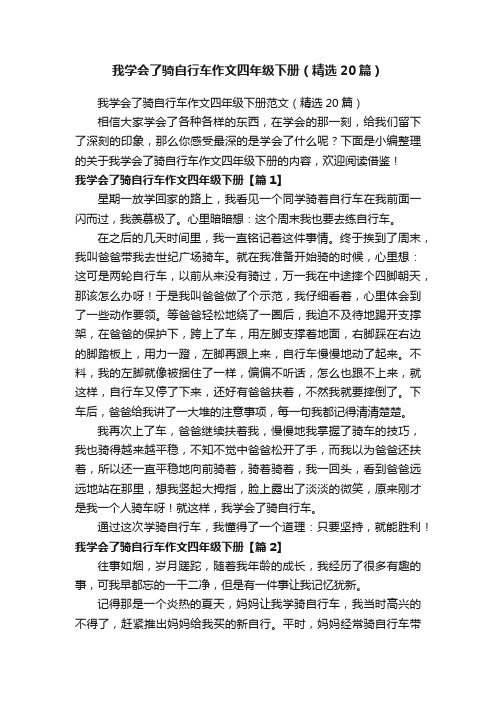 我学会了骑自行车作文四年级下册（精选20篇）

我学会了骑自行车作文四年级下册范文（精选20篇）

相信大家学会了各种各样的东西，在学会的那一刻，给我们留下了深刻的印象，那么你感受最深的是学会了什么呢？下面是小编整理的关于我学会了骑自行车作文四年级下册的内容，欢迎阅读借鉴！

我学会了骑自行车作文四年级下册【篇1】

星期一放学回家的路上，我看见一个同学骑着自行车在我前面一闪而过，我羡慕极了。心里暗暗想：这个周末我也要去练自行车。

在之后的几天时间里，我一直铭记着这件事情。终于挨到了周末，我叫爸爸带我去世纪广场骑车。就在我准备开始骑的时候，心里想：这可是两轮自行车，以前从来没有骑过，万一我在中途摔个四脚朝天，那该怎么办呀！于是我叫爸爸做了个示范，我仔细看着，心里体会到了一些动作要领。等爸爸轻松地绕了一圈后，我迫不及待地踢开支撑架，在爸爸的保护下，跨上了车，用左脚支撑着地面，右脚踩在右边的脚踏板上，用力一蹬，左脚再跟上来，自行车慢慢地动了起来。不料，我的左脚就像被捆住了一样，偏偏不听话，怎么也跟不上来，就这样，自行车又停了下来，还好有爸爸扶着，不然我就要摔倒了。下车后，爸爸给我讲了一大堆的注意事项，每一句我都记得清清楚楚。

我再次上了车，爸爸继续扶着我，慢慢地我掌握了骑车的技巧，我也骑得越来越平稳，不知不觉中爸爸松开了手，而我以为爸爸还扶着，所以还一直平稳地向前骑着，骑着骑着，我一回头，看到爸爸远远地站在那里，想我竖起大拇指，脸上露出了淡淡的微笑，原来刚才是我一个人骑车呀！就这样，我学会了骑自行车。

通过这次学骑自行车，我懂得了一个道理：只要坚持，就能胜利！

我学会了骑自行车作文四年级下册【篇2】

往事如烟，岁月蹉跎，随着我年龄的成长，我经历了很多有趣的事，可我早都忘的一干二净，但是有一件事让我记忆犹新。

记得那是一个炎热的夏天，妈妈让我学骑自行车，我当时高兴的不得了，赶紧推出妈妈给我买的新自行。平时，妈妈经常骑自行车带